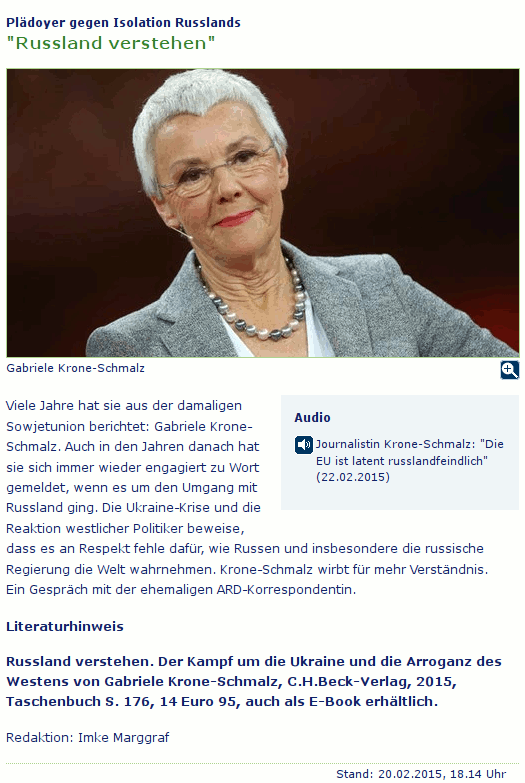 Plädoyer gegen Isolation Russlands
"Russland verstehen"

Gabriele Krone-Schmalz

Viele Jahre hat sie aus der damaligen Sowjetunion berichtet: Gabriele Krone-Schmalz. Auch in den Jahren danach hat sie sich immer wieder engagiert zu Wort gemeldet, wenn es um den Umgang mit Russland ging. Die Ukraine-Krise und die Reaktion westlicher Politiker beweise, dass es an Respekt fehle dafür, wie Russen und insbesondere die russische Regierung die Welt wahrnehmen. Krone-Schmalz wirbt für mehr Verständnis. Ein Gespräch mit der ehemaligen ARD-Korrespondentin.

Audio

Journalistin Krone-Schmalz: "Die EU ist latent russlandfeindlich" (22.02.2015)

Literaturhinweis

Russland verstehen. Der Kampf um die Ukraine und die Arroganz des Westens von Gabriele Krone-Schmalz, C.H.Beck-Verlag, 2015, Taschenbuch S. 176, 14 Euro 95, auch als E-Book erhältlich.

Redaktion: Imke Marggraf

Stand: 20.02.2015, 18.14 Uhr